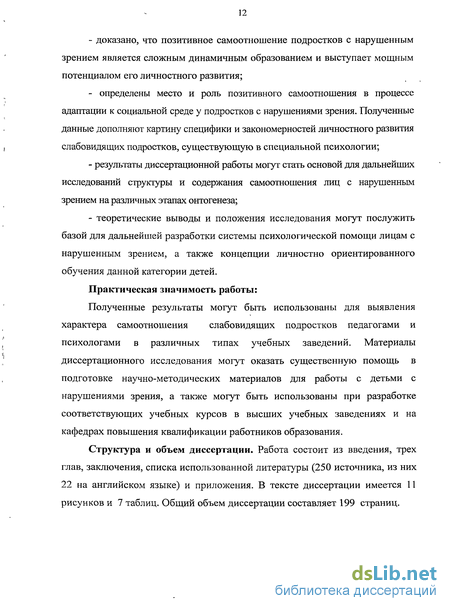 12

- доказано, что позитивное самоотношение подростков с нарушенным зрением является сложным динамичным образованием и выступает мощным потенциалом его личностного развития;

- определены место и роль позитивного самоотношения в процессе адаптации к социальной среде у подростков с нарушениями зрения. Полученные данные дополняют картину специфики и закономерностей личностного развития слабовидящих подростков, существующую в специальной психологии;

- результаты диссертационной работы могут стать основой для дальнейших исследований структуры и содержания самоотношения лиц с нарушенным зрением на различных этапах онтогенеза;

- теоретические выводы и положения исследования могут послужить базой для дальнейшей разработки системы психологической помощи лицам с нарушенным зрением, а также концепции личностно ориентированного обучения данной категории детей.

Практическая значимость работы:

Полученные результаты могут быть использованы для выявления характера самоотношения слабовидящих подростков педагогами и психологами в различных типах учебных заведений. Материалы диссертационного исследования могут оказать существенную помощь в подготовке научно-методических материалов для работы с детьми с нарушениями зрения, а также могут быть использованы при разработке соответствующих учебных курсов в высших учебных заведениях и на кафедрах повышения квалификации работников образования.

Структура и объем диссертации. Работа состоит из введения, трех глав, заключения, списка использованной литературы (250 источника, из них 22 на английском языке) и приложения. В тексте диссертации имеется 11 рисунков и 7 таблиц. Общий объем диссертации составляет 199 страниц.

dsLib.net
библиотека диссертаций